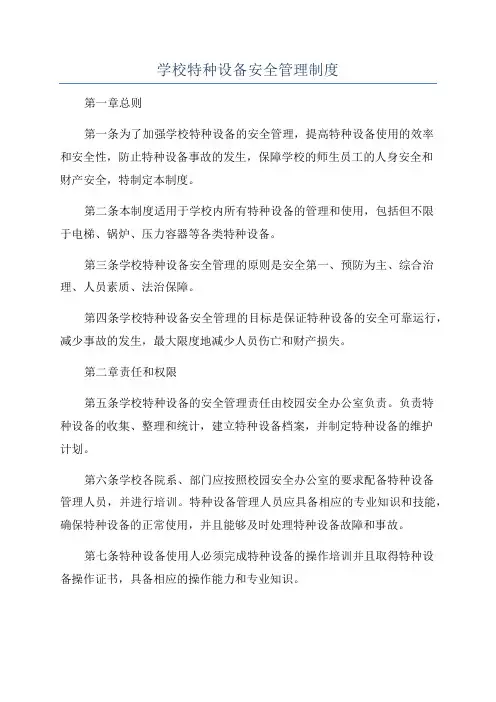 学校特种设备安全管理制度

第一章总则

第一条为了加强学校特种设备的安全管理，提高特种设备使用的效率和安全性，防止特种设备事故的发生，保障学校的师生员工的人身安全和财产安全，特制定本制度。

第二条本制度适用于学校内所有特种设备的管理和使用，包括但不限于电梯、锅炉、压力容器等各类特种设备。

第三条学校特种设备安全管理的原则是安全第一、预防为主、综合治理、人员素质、法治保障。

第四条学校特种设备安全管理的目标是保证特种设备的安全可靠运行，减少事故的发生，最大限度地减少人员伤亡和财产损失。

第二章责任和权限

第五条学校特种设备的安全管理责任由校园安全办公室负责。负责特种设备的收集、整理和统计，建立特种设备档案，并制定特种设备的维护计划。

第六条学校各院系、部门应按照校园安全办公室的要求配备特种设备管理人员，并进行培训。特种设备管理人员应具备相应的专业知识和技能，确保特种设备的正常使用，并且能够及时处理特种设备故障和事故。

第七条特种设备使用人必须完成特种设备的操作培训并且取得特种设备操作证书，具备相应的操作能力和专业知识。